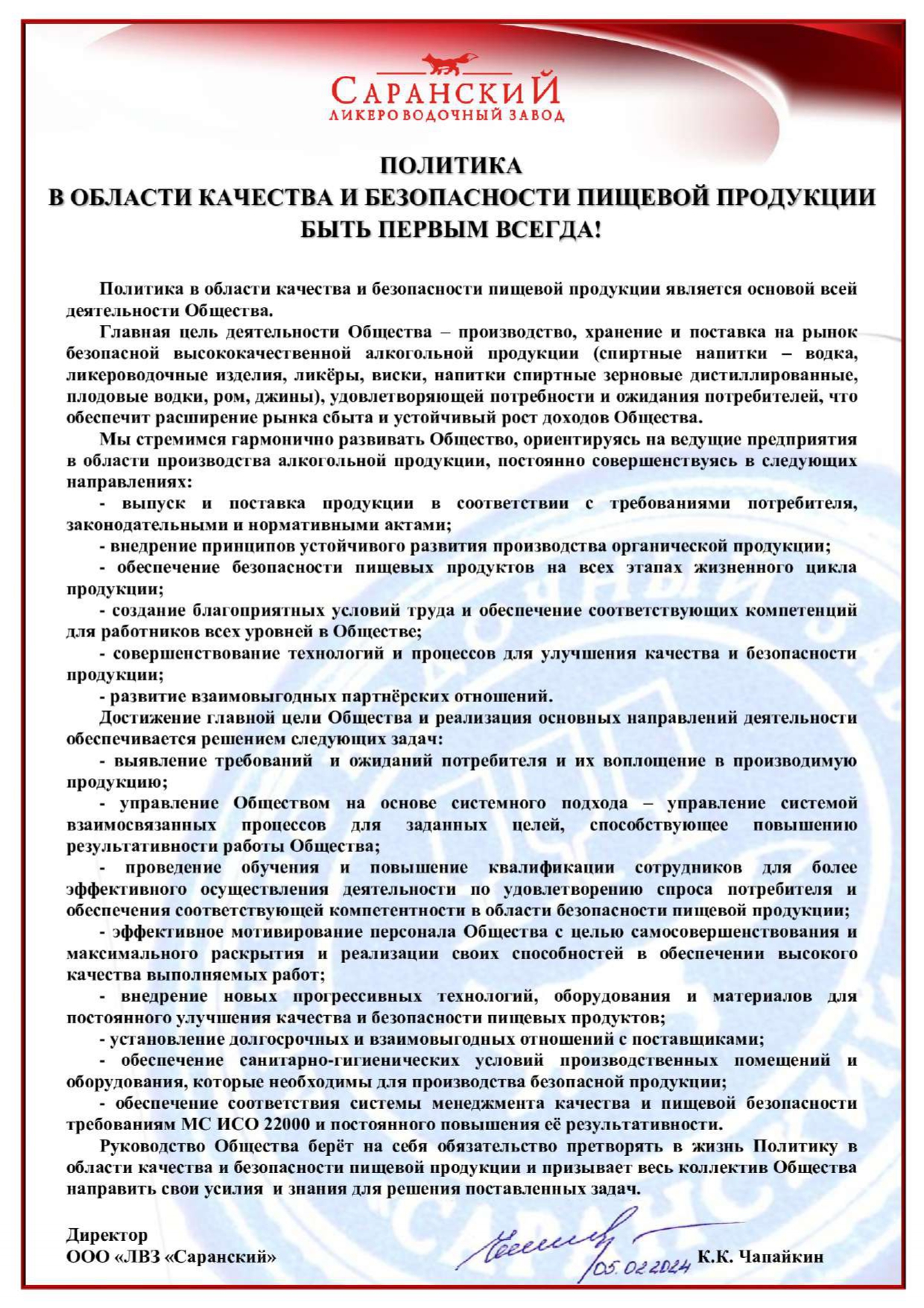 САРАНСКИЙ
ЛИКЕРОВОДОЧНЫЙ ЗАВОД

ПОЛИТИКА
В ОБЛАСТИ КАЧЕСТВА И БЕЗОПАСНОСТИ ПИЩЕВОЙ ПРОДУКЦИИ
БЫТЬ ПЕРВЫМ ВСЕГДА!

Политика в области качества и безопасности пищевой продукции является основой всей деятельности Общества.

Главная цель деятельности Общества – производство, хранение и поставка на рынок безопасной высококачественной алкогольной продукции (спиртные напитки – водка, ликероводочные изделия, ликёры, виски, напитки спиртные зерновые дистиллированные, плодовые водки, ром, джины), удовлетворяющей потребности и ожидания потребителей, что обеспечит расширение рынка сбыта и устойчивый рост доходов Общества.

Мы стремимся гармонично развивать Общество, ориентируясь на ведущие предприятия в области производства алкогольной продукции, постоянно совершенствуясь в следующих направлениях:

- выпуск и поставка продукции в соответствии с требованиями потребителя, законодательными и нормативными актами;

- внедрение принципов устойчивого развития производства органической продукции;

- обеспечение безопасности пищевых продуктов на всех этапах жизненного цикла продукции;

- создание благоприятных условий труда и обеспечение соответствующих компетенций для работников всех уровней в Обществе;

- совершенствование технологий и процессов для улучшения качества и безопасности продукции;

- развитие взаимовыгодных партнёрских отношений.

Достижение главной цели Общества и реализация основных направлений деятельности обеспечивается решением следующих задач:

- выявление требований и ожиданий потребителя и их воплощение в производимую продукцию;

- управление Обществом на основе системного подхода – управление системой взаимосвязанных процессов для заданных целей, способствующее повышению результативности работы Общества;

- проведение обучения и повышение квалификации сотрудников для более эффективного осуществления деятельности по удовлетворению спроса потребителя и обеспечения соответствующей компетентности в области безопасности пищевой продукции;

- эффективное мотивирование персонала Общества с целью самосовершенствования и максимального раскрытия и реализации своих способностей в обеспечении высокого качества выполняемых работ;

- внедрение новых прогрессивных технологий, оборудования и материалов для постоянного улучшения качества и безопасности пищевых продуктов;

- установление долгосрочных и взаимовыгодных отношений с поставщиками;

- обеспечение санитарно-гигиенических условий производственных помещений и оборудования, которые необходимы для производства безопасной продукции;

- обеспечение соответствия системы менеджмента качества и пищевой безопасности требованиям МС ИСО 22000 и постоянного повышения её результативности.

Руководство Общества берёт на себя обязательство претворять в жизнь Политику в области качества и безопасности пищевой продукции и призывает весь коллектив Общества направить свои усилия и знания для решения поставленных задач.

Директор
ООО «ЛВЗ «Саранский»
05.02.2024
К.К. Чапайкин